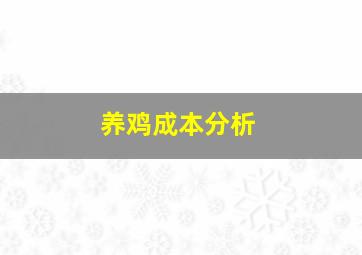 养鸡成本分析